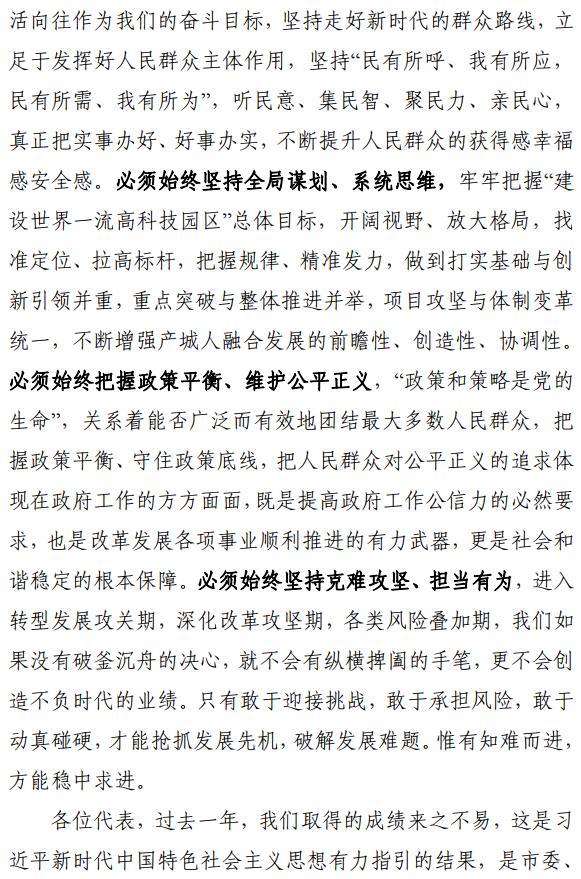 活向往作为我们的奋斗目标，坚持走好新时代的群众路线，立足于发挥好人民群众主体作用，坚持“民有所呼、我有所应，民有所需、我有所为”，听民意、集民智、聚民力、亲民心，真正把实事办好、好事办实，不断提升人民群众的获得感幸福感安全感。必须始终坚持全局谋划、系统思维，牢牢把握“建设世界一流高科技园区”总体目标，开阔视野、放大格局，找准定位、拉高标杆，把握规律、精准发力，做到打实基础与创新引领并重，重点突破与整体推进并举，项目攻坚与体制变革统一，不断增强产城人融合发展的前瞻性、创造性、协调性。必须始终把握政策平衡、维护公平正义，“政策和策略是党的生命”，关系着能否广泛而有效地团结最大多数人民群众，把握政策平衡、守住政策底线，把人民群众对公平正义的追求体现在政府工作的方方面面，既是提高政府工作公信力的必然要求，也是改革发展各项事业顺利推进的有力武器，更是社会和谐稳定的根本保障。必须始终坚持克难攻坚、担当有为，进入转型发展攻关期，深化改革攻坚期，各类风险叠加期，我们如果没有破釜沉舟的决心，就不会有纵横捭阖的手笔，更不会创造不负时代的业绩。只有敢于迎接挑战，敢于承担风险，敢于动真碰硬，才能抢抓发展先机，破解发展难题。惟有知难而进，方能稳中求进。

各位代表，过去一年，我们取得的成绩来之不易，这是习近平新时代中国特色社会主义思想有力指引的结果，是市委、